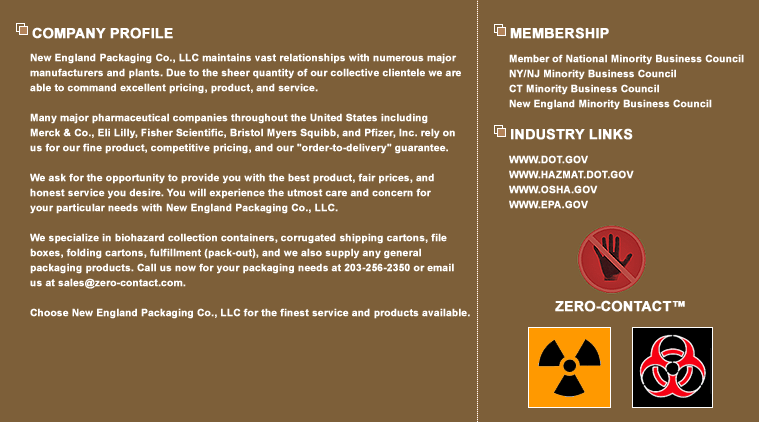 COMPANY PROFILE

New England Packaging Co., LLC maintains vast relationships with numerous major manufacturers and plants. Due to the sheer quantity of our collective clientele we are able to command excellent pricing, product, and service.

Many major pharmaceutical companies throughout the United States including Merck & Co., Eli Lilly, Fisher Scientific, Bristol Myers Squibb, and Pfizer, Inc. rely on us for our fine product, competitive pricing, and our "order-to-delivery" guarantee.

We ask for the opportunity to provide you with the best product, fair prices, and honest service you desire. You will experience the utmost care and concern for your particular needs with New England Packaging Co., LLC.

We specialize in biohazard collection containers, corrugated shipping cartons, file boxes, folding cartons, fulfillment (pack-out), and we also supply any general packaging products. Call us now for your packaging needs at 203-256-2350 or email us at sales@zero-contact.com.

Choose New England Packaging Co., LLC for the finest service and products available.

MEMBERSHIP

Member of National Minority Business Council
NY/NJ Minority Business Council
CT Minority Business Council
New England Minority Business Council

INDUSTRY LINKS

WWW.DOT.GOV
WWW.HAZMAT.DOT.GOV
WWW.OSHA.GOV
WWW.EPA.GOV

ZERO-CONTACT™